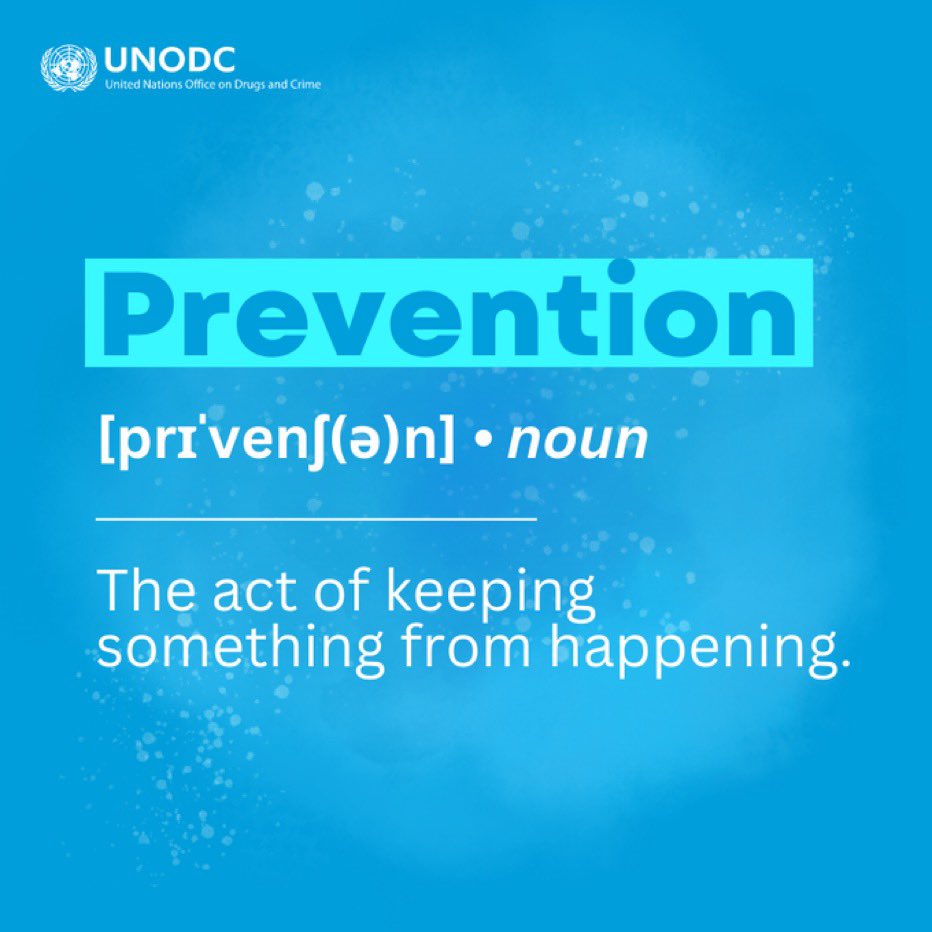 UNODC
United Nations Office on Drugs and Crime

Prevention

[prɪˈvenʃ(ə)n] • noun

The act of keeping something from happening.